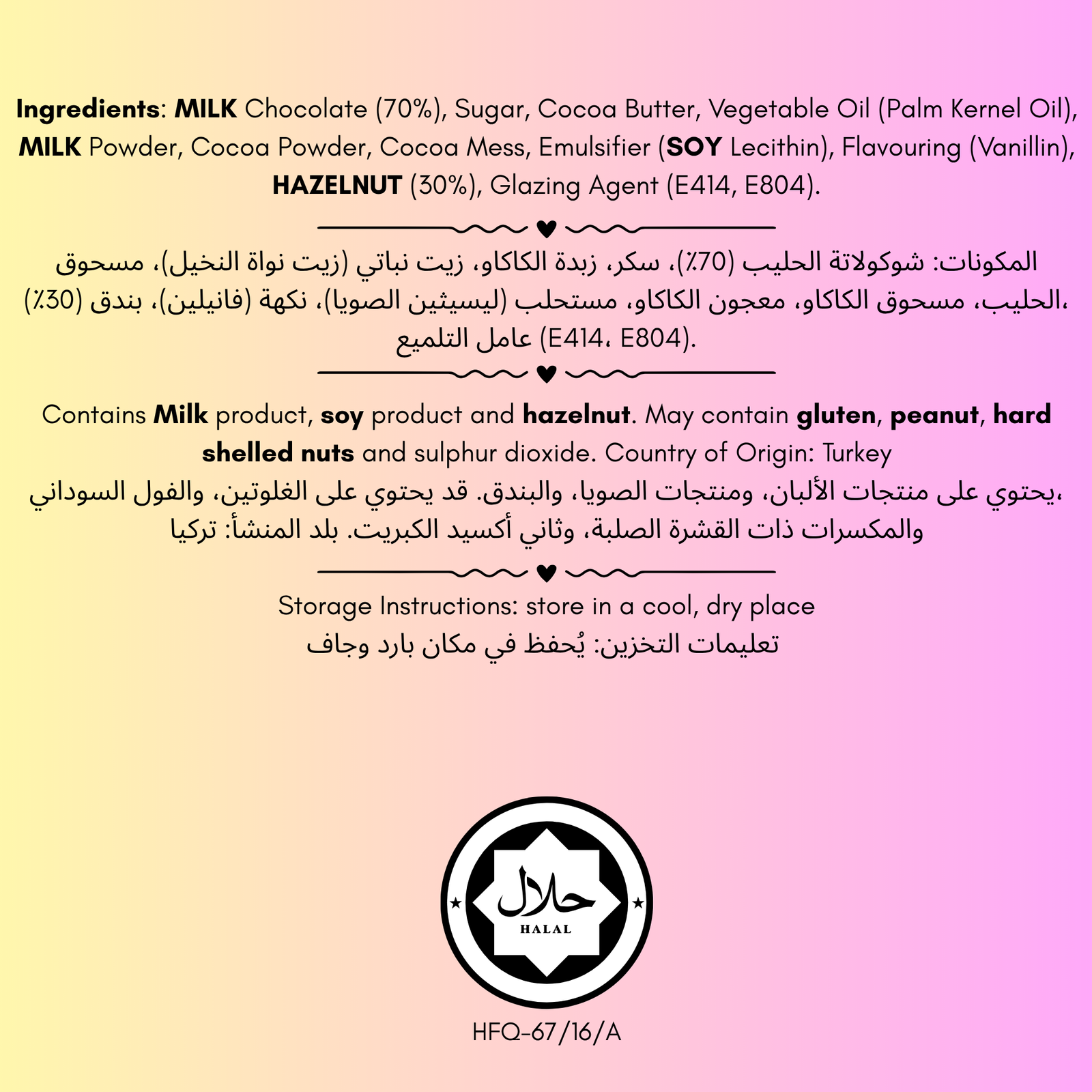 Ingredients: MILK Chocolate (70%), Sugar, Cocoa Butter, Vegetable Oil (Palm Kernel Oil), MILK Powder, Cocoa Powder, Cocoa Mess, Emulsifier (SOY Lecithin), Flavouring (Vanillin), HAZELNUT (30%), Glazing Agent (E414, E804).

المكونات: شوكولاتة الحليب (70٪)، سكر، زبدة الكاكاو، زيت نباتي (زيت نواة النخيل)، مسحوق الحليب، مسحوق الكاكاو، معجون الكاكاو، مستحلب (ليسيثين الصويا)، نكهة (فانيلين)، بندق (30٪)، عامل التلميع (E414، E804).

Contains Milk product, soy product and hazelnut. May contain gluten, peanut, hard shelled nuts and sulphur dioxide. Country of Origin: Turkey

يحتوي على منتجات الألبان، ومنتجات الصويا، والبندق. قد يحتوي على الغلوتين، والفول السوداني، والمكسرات ذات القشرة الصلبة، وثاني أكسيد الكبريت. بلد المنشأ: تركيا

Storage Instructions: store in a cool, dry place
تعليمات التخزين: يُحفظ في مكان بارد وجاف

حلال
HALAL

HFQ-67/16/A